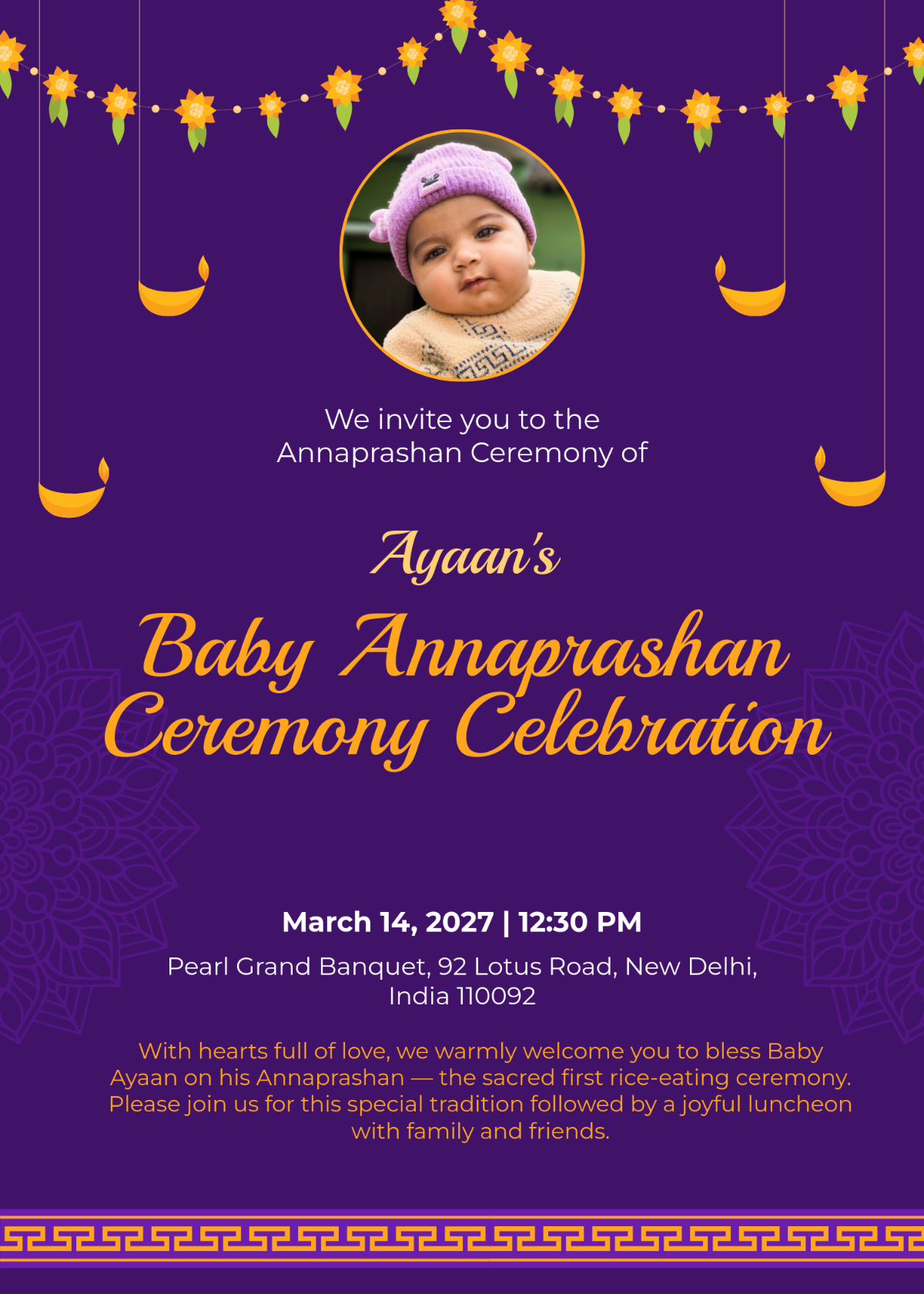 We invite you to the Annaprashan Ceremony of

Ayaan's

Baby Annaprashan Ceremony Celebration

March 14, 2027 | 12:30 PM

Pearl Grand Banquet, 92 Lotus Road, New Delhi, India 110092

With hearts full of love, we warmly welcome you to bless Baby Ayaan on his Annaprashan — the sacred first rice-eating ceremony. Please join us for this special tradition followed by a joyful luncheon with family and friends.